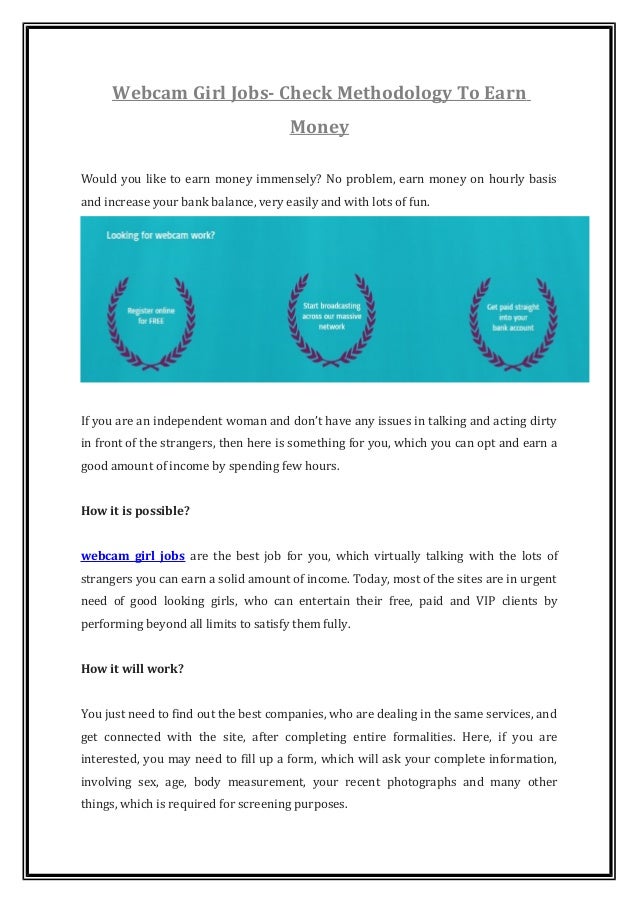 Webcam Girl Jobs- Check Methodology To Earn Money

Would you like to earn money immensely? No problem, earn money on hourly basis and increase your bank balance, very easily and with lots of fun.

Looking for webcam work?

Register online for FREE

Start broadcasting across our massive network

Get paid straight into your bank account

If you are an independent woman and don't have any issues in talking and acting dirty in front of the strangers, then here is something for you, which you can opt and earn a good amount of income by spending few hours.

How it is possible?

webcam girl jobs are the best job for you, which virtually talking with the lots of strangers you can earn a solid amount of income. Today, most of the sites are in urgent need of good looking girls, who can entertain their free, paid and VIP clients by performing beyond all limits to satisfy them fully.

How it will work?

You just need to find out the best companies, who are dealing in the same services, and get connected with the site, after completing entire formalities. Here, if you are interested, you may need to fill up a form, which will ask your complete information, involving sex, age, body measurement, your recent photographs and many other things, which is required for screening purposes.